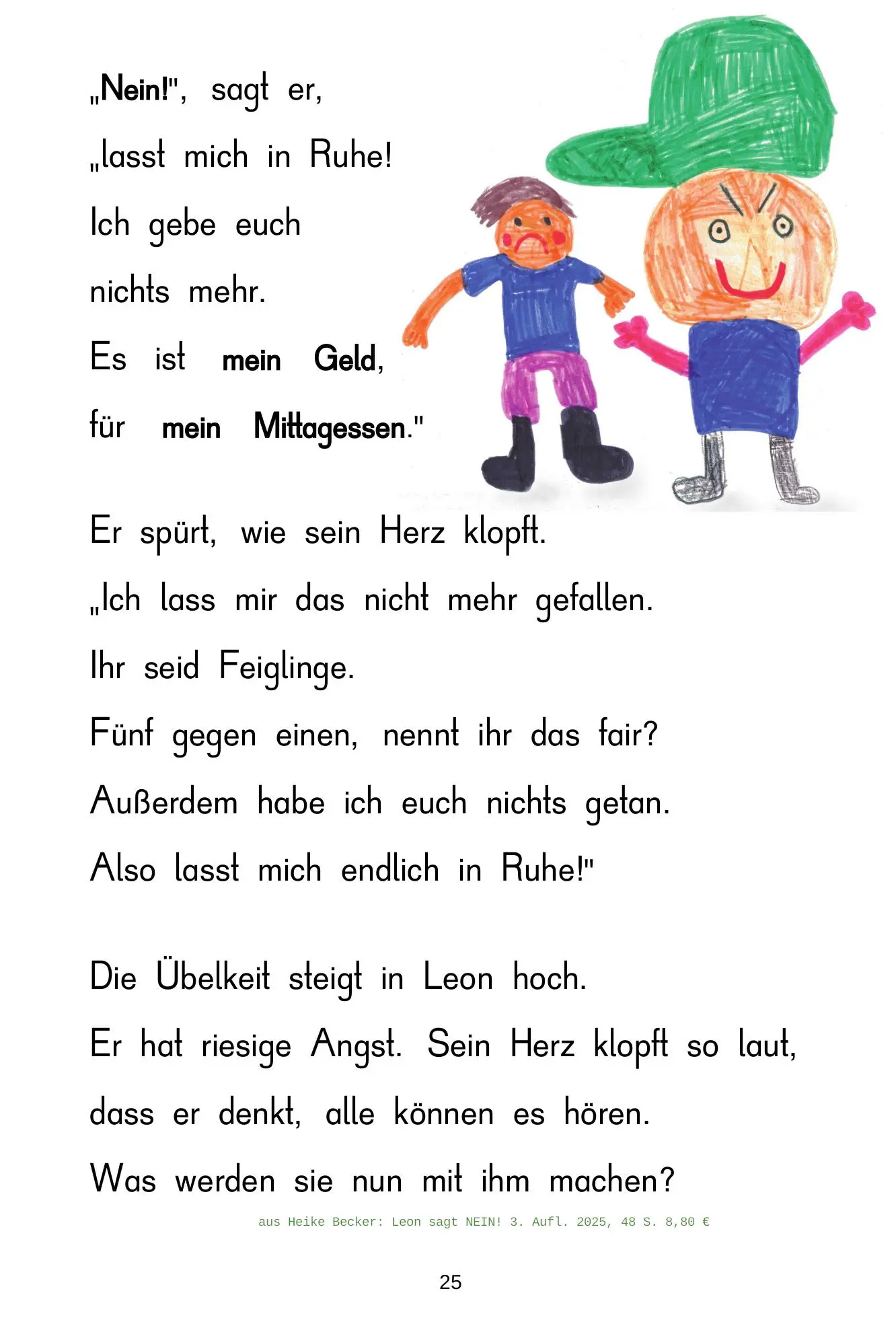 „Nein!", sagt er,
„lasst mich in Ruhe!
Ich gebe euch
nichts mehr.
Es ist mein Geld,
für mein Mittagessen."

Er spürt, wie sein Herz klopft.
„Ich lass mir das nicht mehr gefallen.
Ihr seid Feiglinge.
Fünf gegen einen, nennt ihr das fair?
Außerdem habe ich euch nichts getan.
Also lasst mich endlich in Ruhe!"

Die Übelkeit steigt in Leon hoch.
Er hat riesige Angst. Sein Herz klopft so laut,
dass er denkt, alle können es hören.
Was werden sie nun mit ihm machen?

aus Heike Becker: Leon sagt NEIN! 3. Aufl. 2025, 48 S. 8,80 €

25